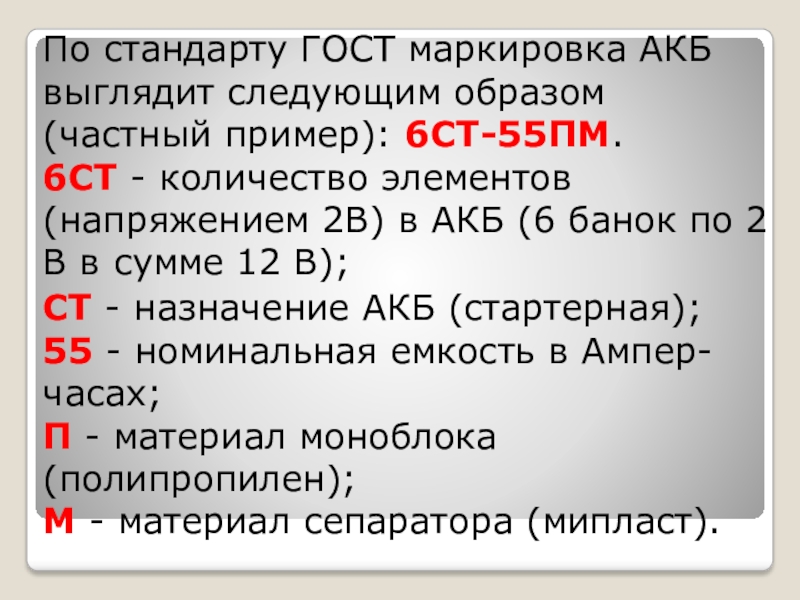 По стандарту ГОСТ маркировка АКБ выглядит следующим образом (частный пример): 6СТ-55ПМ.
6СТ - количество элементов (напряжением 2В) в АКБ (6 банок по 2 В в сумме 12 В);
СТ - назначение АКБ (стартерная);
55 - номинальная емкость в Ампер-часах;
П - материал моноблока (полипропилен);
М - материал сепаратора (мипласт).